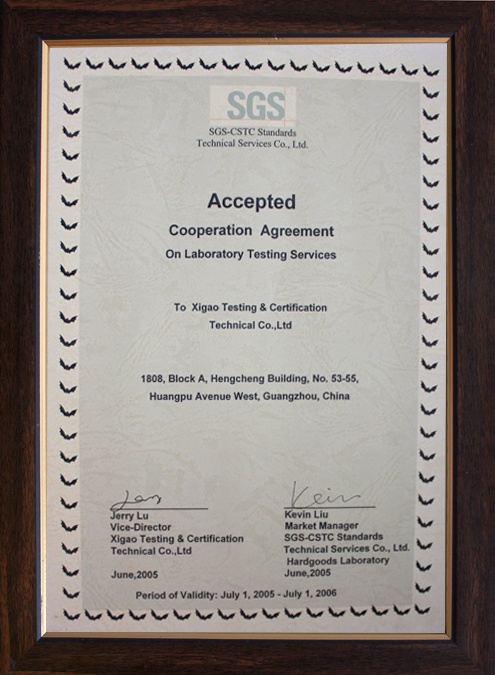 SGS

SGS-CSTC Standards Technical Services Co., Ltd.

Accepted

Cooperation Agreement

On Laboratory Testing Services

To Xigao Testing & Certification Technical Co.,Ltd

1808, Block A, Hengcheng Building, No. 53-55, Huangpu Avenue West, Guangzhou, China

Jerry
Jerry Lu
Vice-Director
Xigao Testing & Certification
Technical Co.,Ltd

June,2005

Kevin
Kevin Liu
Market Manager
SGS-CSTC Standards
Technical Services Co., Ltd.
Hardgoods Laboratory
June,2005

Period of Validity: July 1, 2005 - July 1, 2006